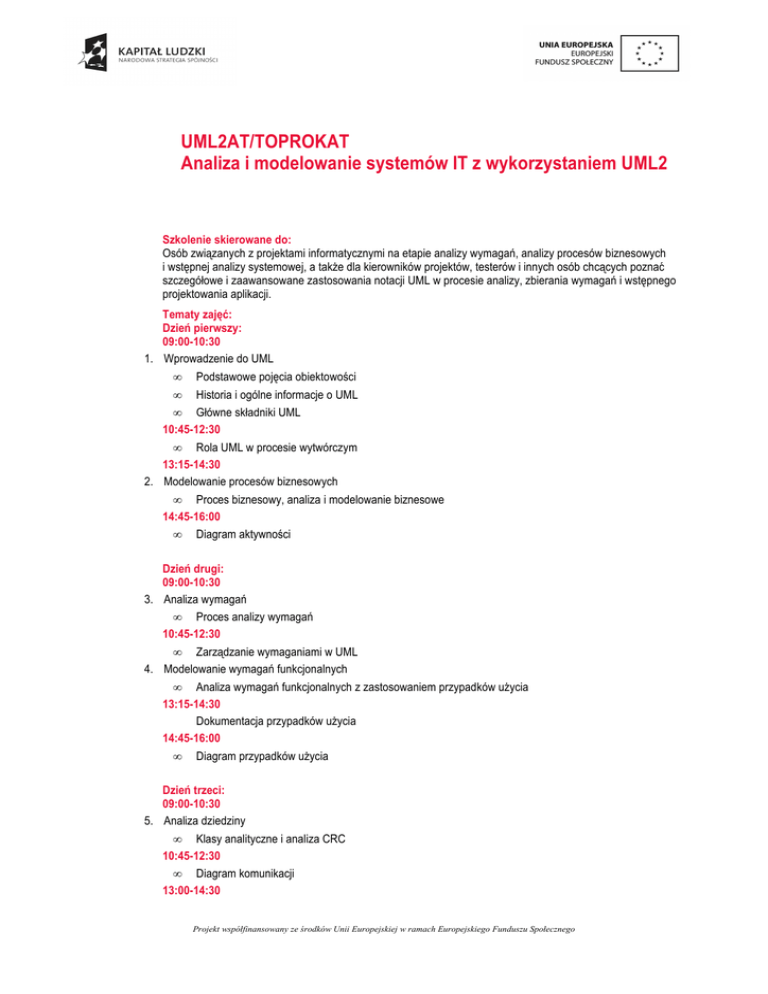 KAPITAŁ LUDZKI
NARODOWA STRATEGIA SPÓJNOŚCI

UNIA EUROPEJSKA
EUROPEJSKI
FUNDUSZ SPOŁECZNY

UML2AT/TOPROKAT
Analiza i modelowanie systemów IT z wykorzystaniem UML2

Szkolenie skierowane do:
Osób związanych z projektami informatycznymi na etapie analizy wymagań, analizy procesów biznesowych i wstępnej analizy systemowej, a także dla kierowników projektów, testerów i innych osób chcących poznać szczegółowe i zaawansowane zastosowania notacji UML w procesie analizy, zbierania wymagań i wstępnego projektowania aplikacji.

Tematy zajęć:
Dzień pierwszy:
09:00-10:30
1. Wprowadzenie do UML
∞ Podstawowe pojęcia obiektowości
∞ Historia i ogólne informacje o UML
∞ Główne składniki UML
10:45-12:30
∞ Rola UML w procesie wytwórczym
13:15-14:30
2. Modelowanie procesów biznesowych
∞ Proces biznesowy, analiza i modelowanie biznesowe
14:45-16:00
∞ Diagram aktywności

Dzień drugi:
09:00-10:30
3. Analiza wymagań
∞ Proces analizy wymagań
10:45-12:30
∞ Zarządzanie wymaganiami w UML
4. Modelowanie wymagań funkcjonalnych
∞ Analiza wymagań funkcjonalnych z zastosowaniem przypadków użycia
13:15-14:30
Dokumentacja przypadków użycia
14:45-16:00
∞ Diagram przypadków użycia

Dzień trzeci:
09:00-10:30
5. Analiza dziedziny
∞ Klasy analityczne i analiza CRC
10:45-12:30
∞ Diagram komunikacji
13:00-14:30

Projekt współfinansowany ze środków Unii Europejskiej w ramach Europejskiego Funduszu Społecznego